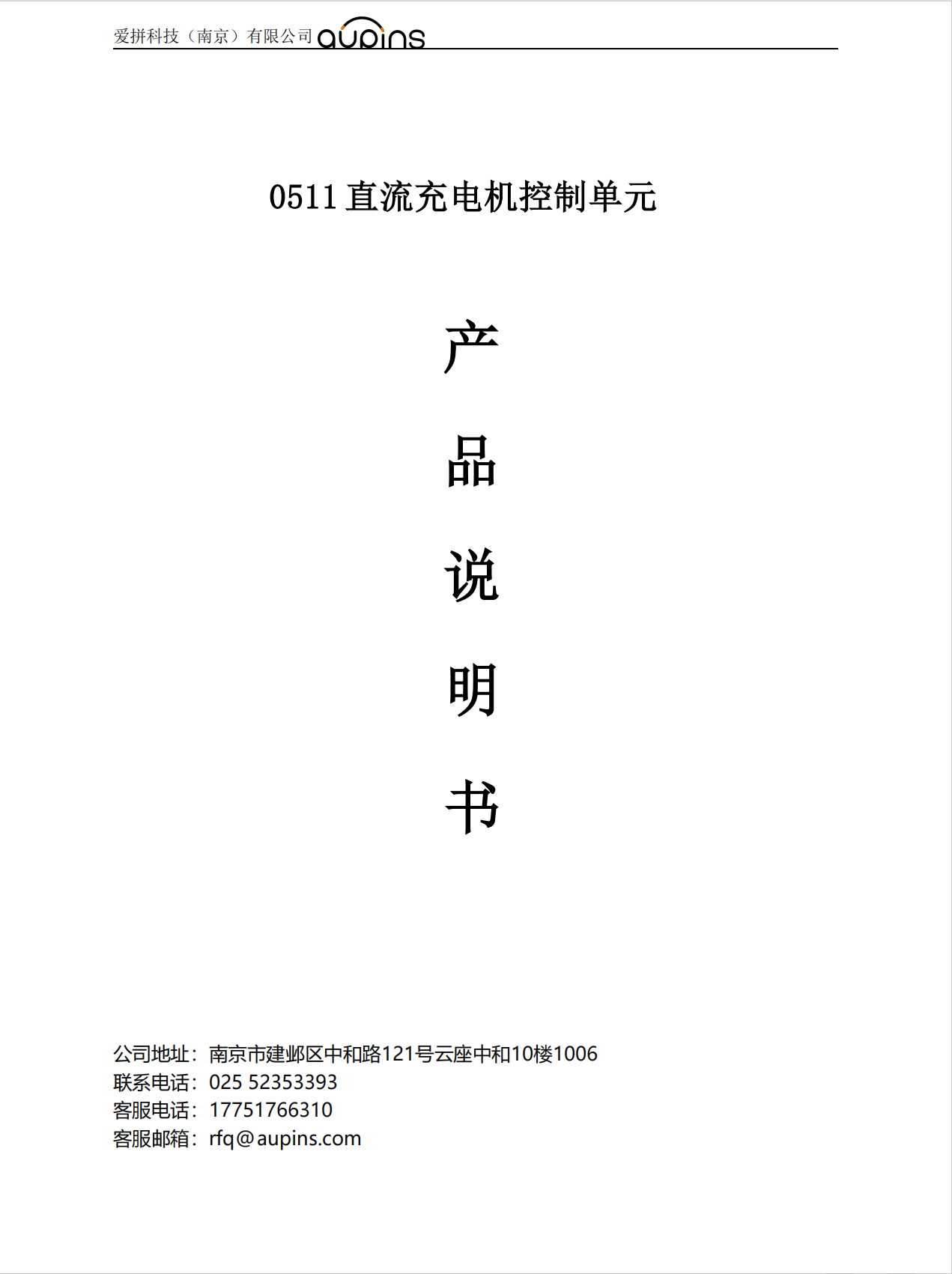 爱拼科技（南京）有限公司 aupins

0511直流充电机控制单元

产

品

说

明

书

公司地址：南京市建邺区中和路121号云座中和10楼1006
联系电话：025 52353393
客服电话：17751766310
客服邮箱：rfq@aupins.com